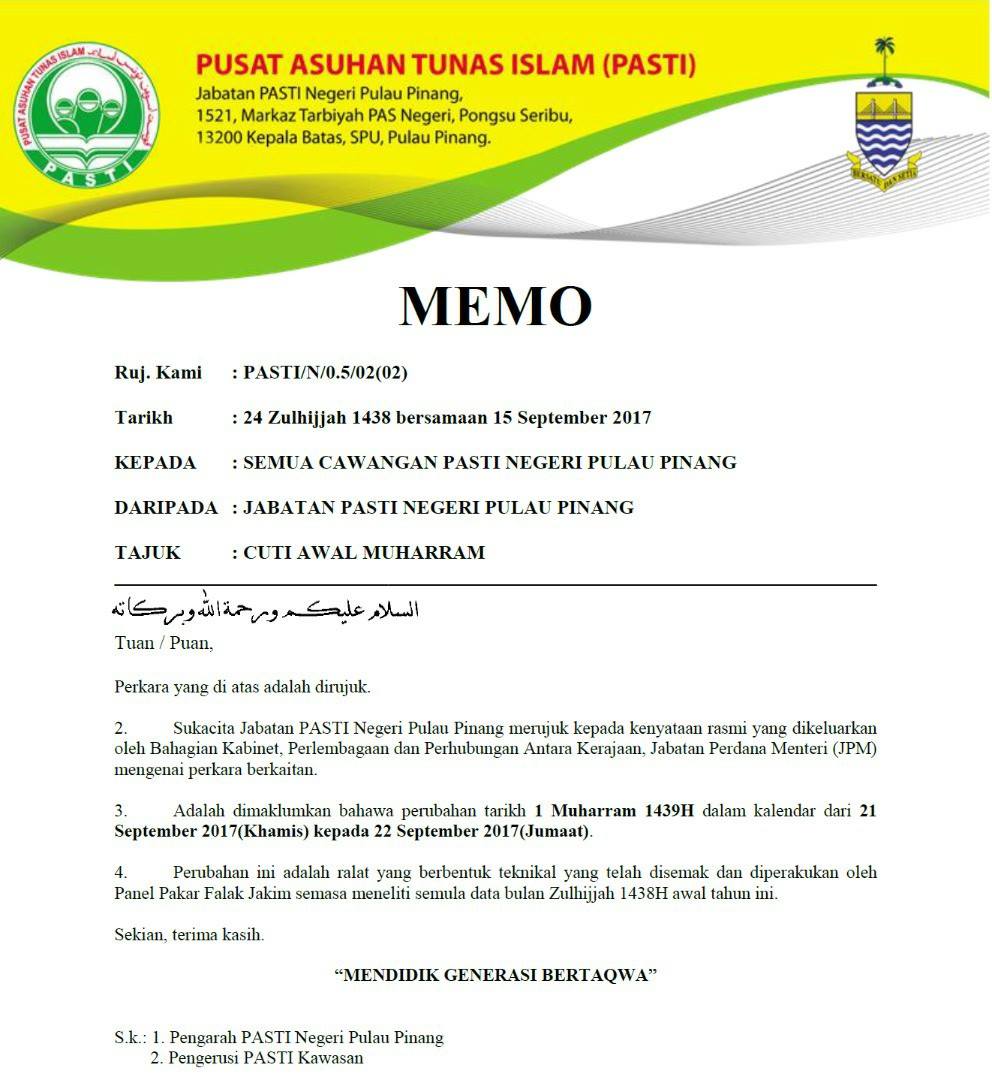 PUSAT ASUHAN TUNAS ISLAM
PASTI

PUSAT ASUHAN TUNAS ISLAM (PASTI)
Jabatan PASTI Negeri Pulau Pinang,
1521, Markaz Tarbiyah PAS Negeri, Pongsu Seribu,
13200 Kepala Batas, SPU, Pulau Pinang.

BERSATU DAN SETIA

MEMO

Ruj. Kami : PASTI/N/0.5/02(02)

Tarikh : 24 Zulhijjah 1438 bersamaan 15 September 2017

KEPADA : SEMUA CAWANGAN PASTI NEGERI PULAU PINANG

DARIPADA : JABATAN PASTI NEGERI PULAU PINANG

TAJUK : CUTI AWAL MUHARRAM

السلام عليكم ورحمة الله وبركاته

Tuan / Puan,

Perkara yang di atas adalah dirujuk.

2. Sukacita Jabatan PASTI Negeri Pulau Pinang merujuk kepada kenyataan rasmi yang dikeluarkan oleh Bahagian Kabinet, Perlembagaan dan Perhubungan Antara Kerajaan, Jabatan Perdana Menteri (JPM) mengenai perkara berkaitan.

3. Adalah dimaklumkan bahawa perubahan tarikh 1 Muharram 1439H dalam kalendar dari 21 September 2017(Khamis) kepada 22 September 2017(Jumaat).

4. Perubahan ini adalah ralat yang berbentuk teknikal yang telah disemak dan diperakukan oleh Panel Pakar Falak Jakim semasa meneliti semula data bulan Zulhijjah 1438H awal tahun ini.

Sekian, terima kasih.

“MENDIDIK GENERASI BERTAQWA”

S.k.: 1. Pengarah PASTI Negeri Pulau Pinang
2. Pengerusi PASTI Kawasan